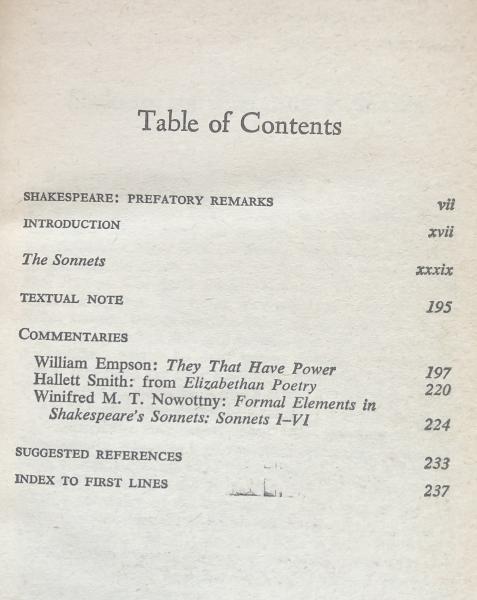 Table of Contents

SHAKESPEARE: PREFATORY REMARKS vii

INTRODUCTION xvii

The Sonnets xxxix

TEXTUAL NOTE 195

COMMENTARIES

William Empson: They That Have Power 197
Hallett Smith: from Elizabethan Poetry 220
Winifred M. T. Nowottny: Formal Elements in Shakespeare's Sonnets: Sonnets I–VI 224

SUGGESTED REFERENCES 233

INDEX TO FIRST LINES 237